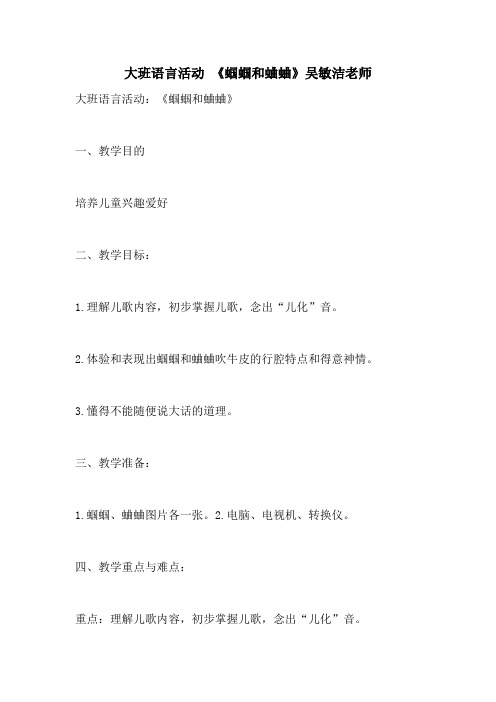 大班语言活动 《蝈蝈和蛐蛐》吴敏洁老师

大班语言活动：《蝈蝈和蛐蛐》

一、教学目的

培养儿童兴趣爱好

二、教学目标：

1.理解儿歌内容，初步掌握儿歌，念出“儿化”音。

2.体验和表现出蝈蝈和蛐蛐吹牛皮的行腔特点和得意神情。

3.懂得不能随便说大话的道理。

三、教学准备：

1.蝈蝈、蛐蛐图片各一张。2.电脑、电视机、转换仪。

四、教学重点与难点：

重点：理解儿歌内容，初步掌握儿歌，念出“儿化”音。